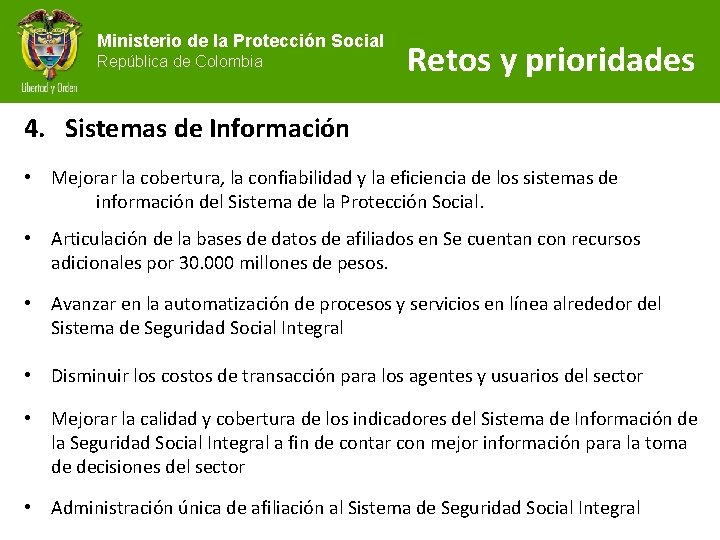 Libertad y Orden

Ministerio de la Protección Social
República de Colombia

Retos y prioridades

4. Sistemas de Información

• Mejorar la cobertura, la confiabilidad y la eficiencia de los sistemas de información del Sistema de la Protección Social.

• Articulación de la bases de datos de afiliados en Se cuentan con recursos adicionales por 30.000 millones de pesos.

• Avanzar en la automatización de procesos y servicios en línea alrededor del Sistema de Seguridad Social Integral

• Disminuir los costos de transacción para los agentes y usuarios del sector

• Mejorar la calidad y cobertura de los indicadores del Sistema de Información de la Seguridad Social Integral a fin de contar con mejor información para la toma de decisiones del sector

• Administración única de afiliación al Sistema de Seguridad Social Integral